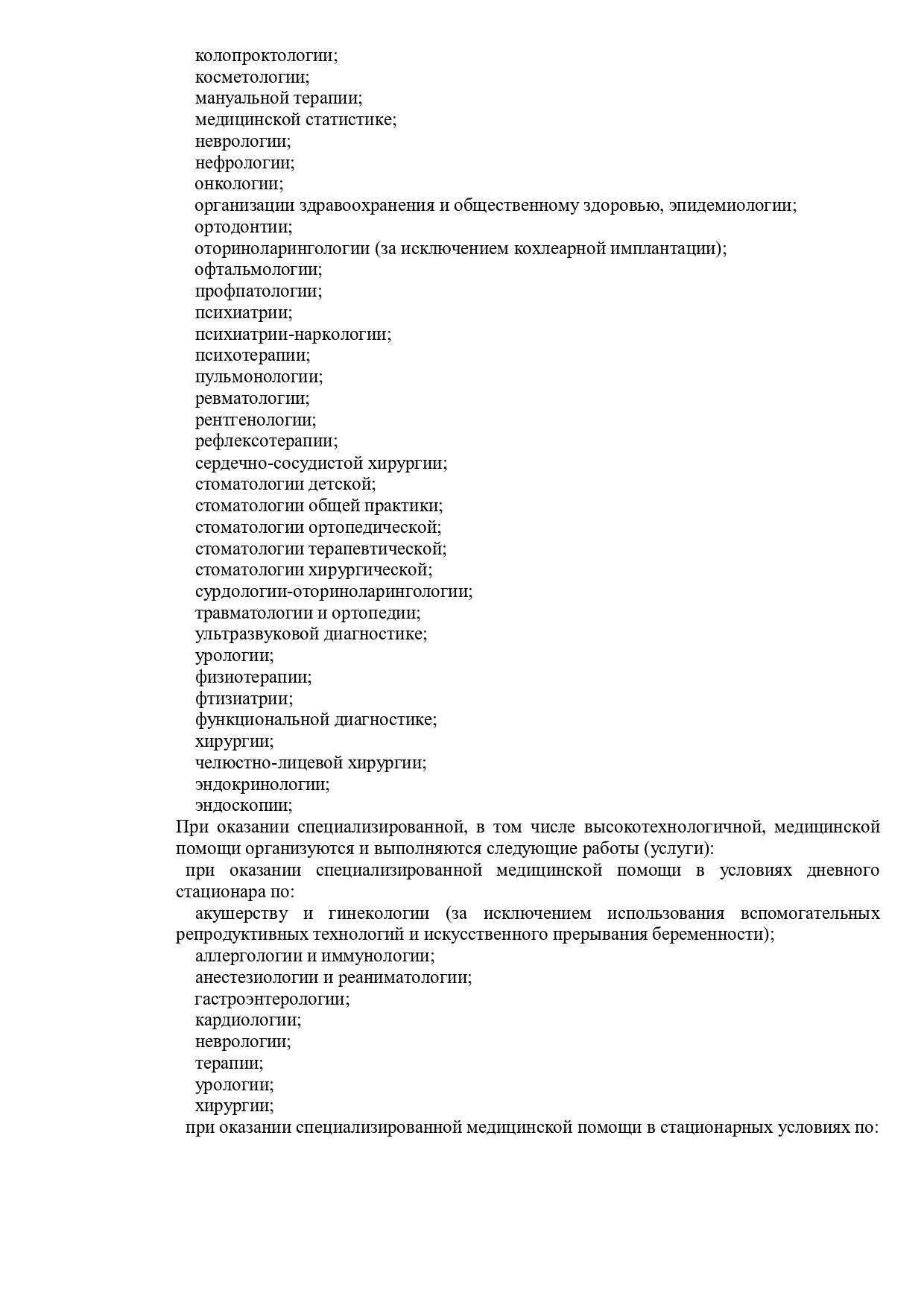 колопроктологии;
косметологии;
мануальной терапии;
медицинской статистике;
неврологии;
нефрологии;
онкологии;
организации здравоохранения и общественному здоровью, эпидемиологии;
ортодонтии;
оториноларингологии (за исключением кохлеарной имплантации);
офтальмологии;
профпатологии;
психиатрии;
психиатрии-наркологии;
психотерапии;
пульмонологии;
ревматологии;
рентгенологии;
рефлексотерапии;
сердечно-сосудистой хирургии;
стоматологии детской;
стоматологии общей практики;
стоматологии ортопедической;
стоматологии терапевтической;
стоматологии хирургической;
сурдологии-оториноларингологии;
травматологии и ортопедии;
ультразвуковой диагностике;
урологии;
физиотерапии;
фтизиатрии;
функциональной диагностике;
хирургии;
челюстно-лицевой хирургии;
эндокринологии;
эндоскопии;
При оказании специализированной, в том числе высокотехнологичной, медицинской помощи организуются и выполняются следующие работы (услуги):
при оказании специализированной медицинской помощи в условиях дневного стационара по:
акушерству и гинекологии (за исключением использования вспомогательных репродуктивных технологий и искусственного прерывания беременности);
аллергологии и иммунологии;
анестезиологии и реаниматологии;
гастроэнтерологии;
кардиологии;
неврологии;
терапии;
урологии;
хирургии;
при оказании специализированной медицинской помощи в стационарных условиях по: